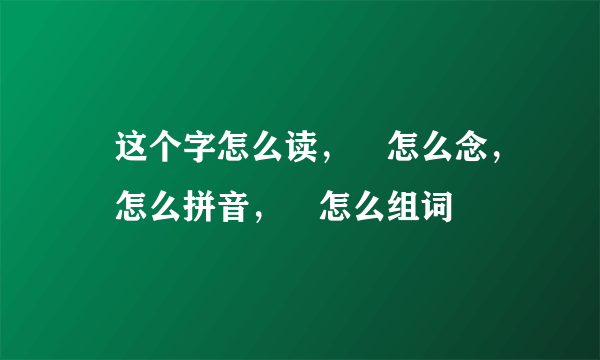 这个字怎么读， 怎么念，怎么拼音， 怎么组词